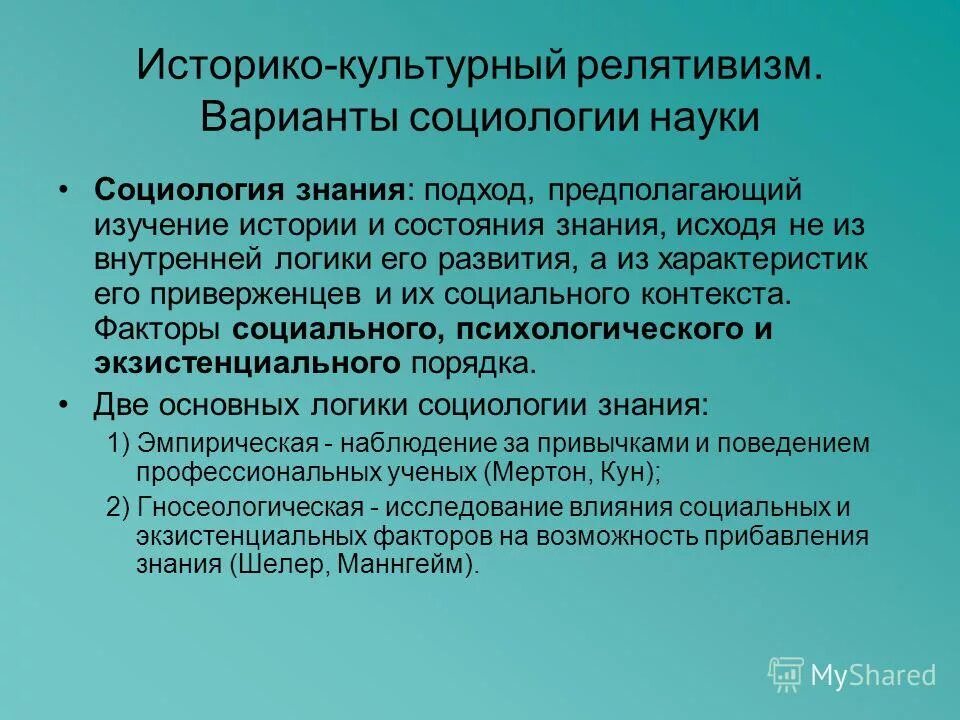 Историко-культурный релятивизм. Варианты социологии науки

• Социология знания: подход, предполагающий изучение истории и состояния знания, исходя не из внутренней логики его развития, а из характеристик его приверженцев и их социального контекста. Факторы социального, психологического и экзистенциального порядка.

• Две основных логики социологии знания:

1) Эмпирическая - наблюдение за привычками и поведением профессиональных ученых (Мертон, Кун);

2) Гносеологическая - исследование влияния социальных и экзистенциальных факторов на возможность прибавления знания (Шелер, Маннгейм).

MyShared